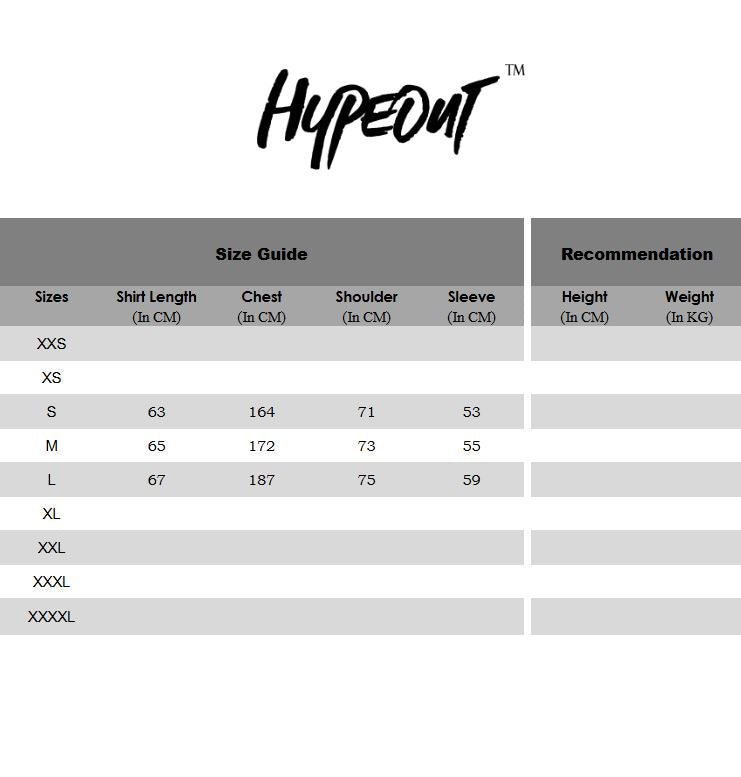 HYPEOUT™

| Size Guide | | | | | Recommendation | |
|---|---|---|---|---|---|---|
| Sizes | Shirt Length (In CM) | Chest (In CM) | Shoulder (In CM) | Sleeve (In CM) | Height (In CM) | Weight (In KG) |
| XXS | | | | | | |
| XS | | | | | | |
| S | 63 | 164 | 71 | 53 | | |
| M | 65 | 172 | 73 | 55 | | |
| L | 67 | 187 | 75 | 59 | | |
| XL | | | | | | |
| XXL | | | | | | |
| XXXL | | | | | | |
| XXXXL | | | | | | |